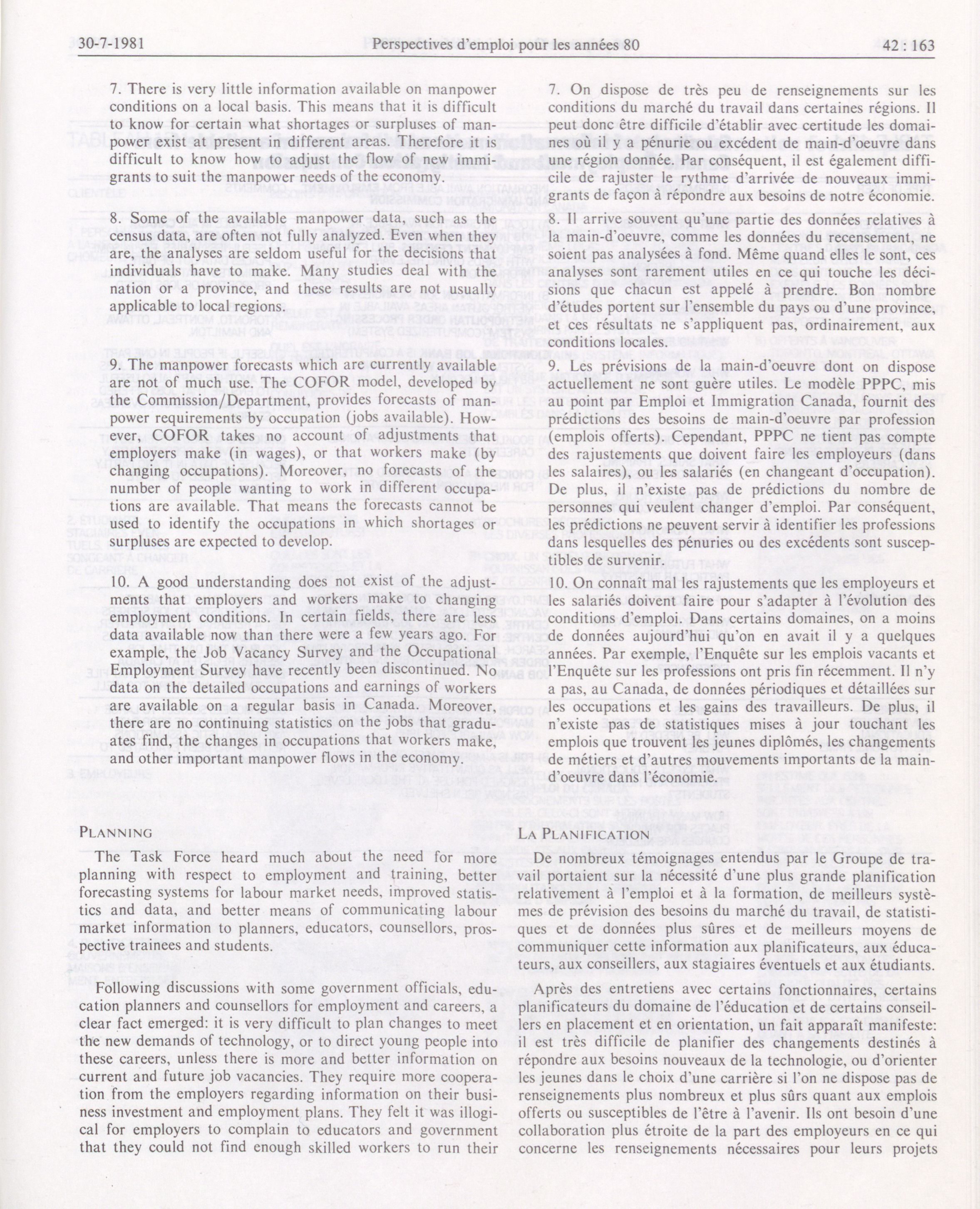 30-7-1981 Perspectives d'emploi pour les années 80 42 : 163

7. There is very little information available on manpower conditions on a local basis. This means that it is difficult to know for certain what shortages or surpluses of manpower exist at present in different areas. Therefore it is difficult to know how to adjust the flow of new immigrants to suit the manpower needs of the economy.

8. Some of the available manpower data, such as the census data, are often not fully analyzed. Even when they are, the analyses are seldom useful for the decisions that individuals have to make. Many studies deal with the nation or a province, and these results are not usually applicable to local regions.

9. The manpower forecasts which are currently available are not of much use. The COFOR model, developed by the Commission/Department, provides forecasts of manpower requirements by occupation (jobs available). However, COFOR takes no account of adjustments that employers make (in wages), or that workers make (by changing occupations). Moreover, no forecasts of the number of people wanting to work in different occupations are available. That means the forecasts cannot be used to identify the occupations in which shortages or surpluses are expected to develop.

10. A good understanding does not exist of the adjustments that employers and workers make to changing employment conditions. In certain fields, there are less data available now than there were a few years ago. For example, the Job Vacancy Survey and the Occupational Employment Survey have recently been discontinued. No data on the detailed occupations and earnings of workers are available on a regular basis in Canada. Moreover, there are no continuing statistics on the jobs that graduates find, the changes in occupations that workers make, and other important manpower flows in the economy.

PLANNING

The Task Force heard much about the need for more planning with respect to employment and training, better forecasting systems for labour market needs, improved statistics and data, and better means of communicating labour market information to planners, educators, counsellors, prospective trainees and students.

Following discussions with some government officials, education planners and counsellors for employment and careers, a clear fact emerged: it is very difficult to plan changes to meet the new demands of technology, or to direct young people into these careers, unless there is more and better information on current and future job vacancies. They require more cooperation from the employers regarding information on their business investment and employment plans. They felt it was illogical for employers to complain to educators and government that they could not find enough skilled workers to run their

7. On dispose de très peu de renseignements sur les conditions du marché du travail dans certaines régions. Il peut donc être difficile d'établir avec certitude les domaines où il y a pénurie ou excédent de main-d'oeuvre dans une région donnée. Par conséquent, il est également difficile de rajuster le rythme d'arrivée de nouveaux immigrants de façon à répondre aux besoins de notre économie.

8. Il arrive souvent qu'une partie des données relatives à la main-d'oeuvre, comme les données du recensement, ne soient pas analysées à fond. Même quand elles le sont, ces analyses sont rarement utiles en ce qui touche les décisions que chacun est appelé à prendre. Bon nombre d'études portent sur l'ensemble du pays ou d'une province, et ces résultats ne s'appliquent pas, ordinairement, aux conditions locales.

9. Les prévisions de la main-d'oeuvre dont on dispose actuellement ne sont guère utiles. Le modèle PPPC, mis au point par Emploi et Immigration Canada, fournit des prédictions des besoins de main-d'oeuvre par profession (emplois offerts). Cependant, PPPC ne tient pas compte des rajustements que doivent faire les employeurs (dans les salaires), ou les salariés (en changeant d'occupation). De plus, il n'existe pas de prédictions du nombre de personnes qui veulent changer d'emploi. Par conséquent, les prédictions ne peuvent servir à identifier les professions dans lesquelles des pénuries ou des excédents sont susceptibles de survenir.

10. On connaît mal les rajustements que les employeurs et les salariés doivent faire pour s'adapter à l'évolution des conditions d'emploi. Dans certains domaines, on a moins de données aujourd'hui qu'on en avait il y a quelques années. Par exemple, l'Enquête sur les emplois vacants et l'Enquête sur les professions ont pris fin récemment. Il n'y a pas, au Canada, de données périodiques et détaillées sur les occupations et les gains des travailleurs. De plus, il n'existe pas de statistiques mises à jour touchant les emplois que trouvent les jeunes diplômés, les changements de métiers et d'autres mouvements importants de la main-d'oeuvre dans l'économie.

LA PLANIFICATION

De nombreux témoignages entendus par le Groupe de travail portaient sur la nécessité d'une plus grande planification relativement à l'emploi et à la formation, de meilleurs systèmes de prévision des besoins du marché du travail, de statistiques et de données plus sûres et de meilleurs moyens de communiquer cette information aux planificateurs, aux éducateurs, aux conseillers, aux stagiaires éventuels et aux étudiants.

Après des entretiens avec certains fonctionnaires, certains planificateurs du domaine de l'éducation et de certains conseillers en placement et en orientation, un fait apparaît manifeste: il est très difficile de planifier des changements destinés à répondre aux besoins nouveaux de la technologie, ou d'orienter les jeunes dans le choix d'une carrière si l'on ne dispose pas de renseignements plus nombreux et plus sûrs quant aux emplois offerts ou susceptibles de l'être à l'avenir. Ils ont besoin d'une collaboration plus étroite de la part des employeurs en ce qui concerne les renseignements nécessaires pour leurs projets